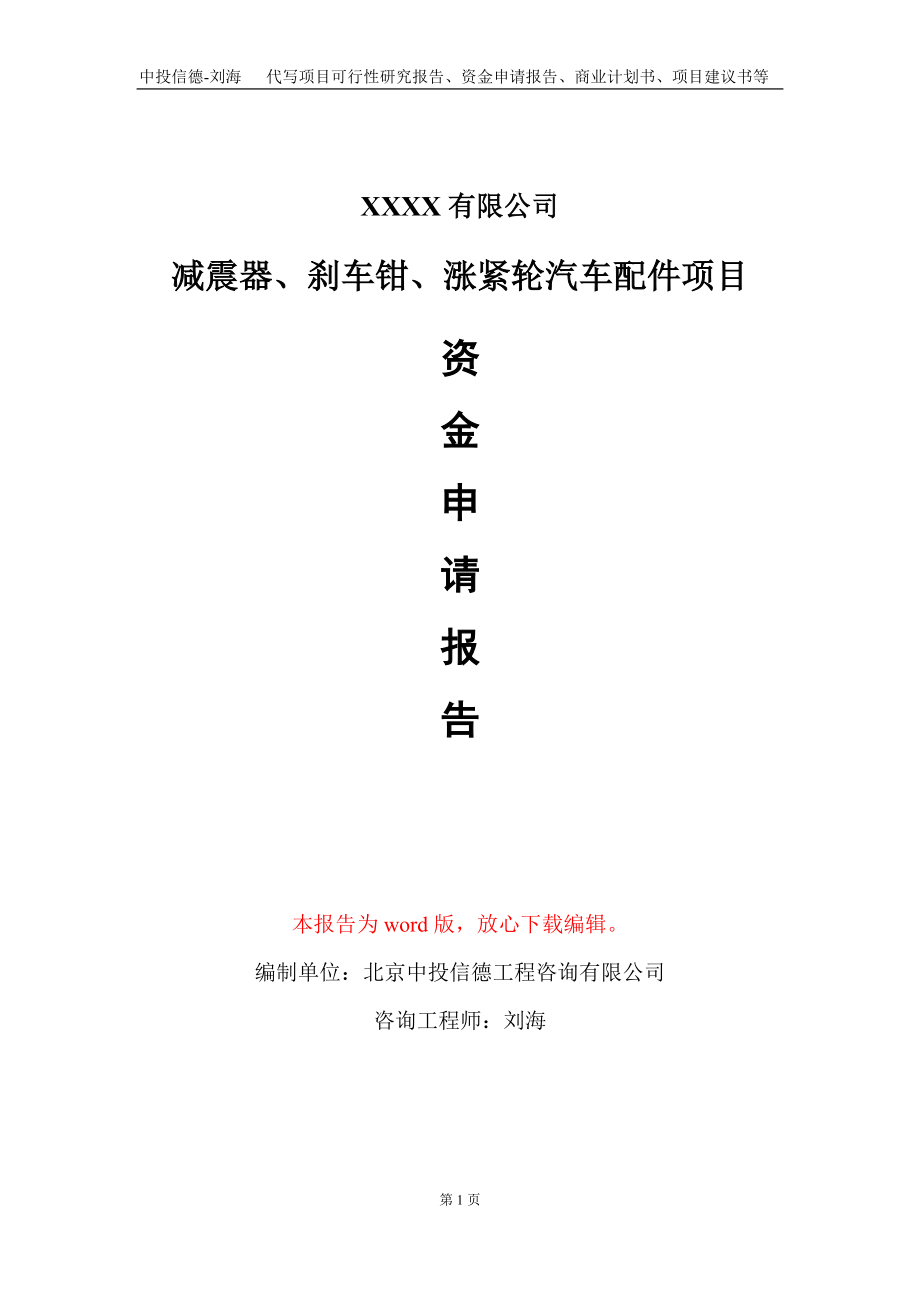 中投信德-刘海　代写项目可行性研究报告、资金申请报告、商业计划书、项目建议书等

XXXX 有限公司

减震器、刹车钳、涨紧轮汽车配件项目

资

金

申

请

报

告

本报告为 word 版，放心下载编辑。

编制单位：北京中投信德工程咨询有限公司

咨询工程师：刘海

第 1 页